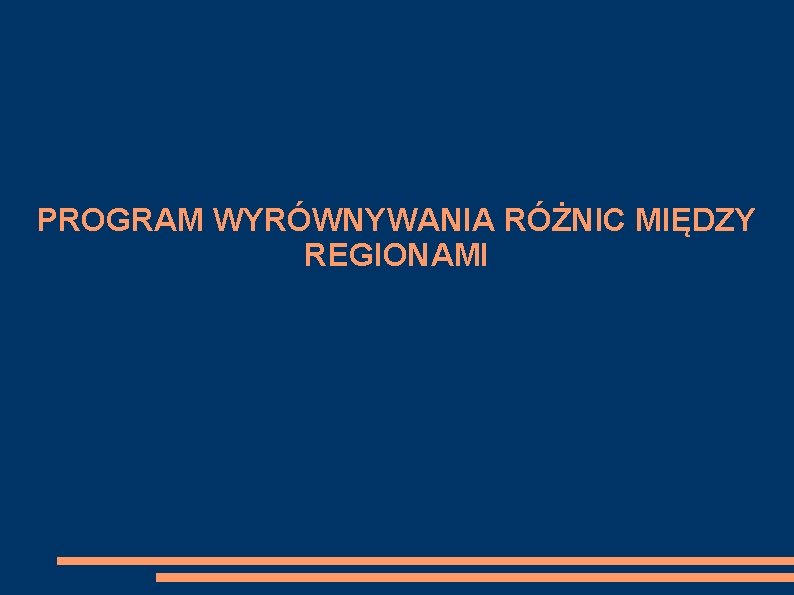 PROGRAM WYRÓWNYWANIA RÓŻNIC MIĘDZY REGIONAMI